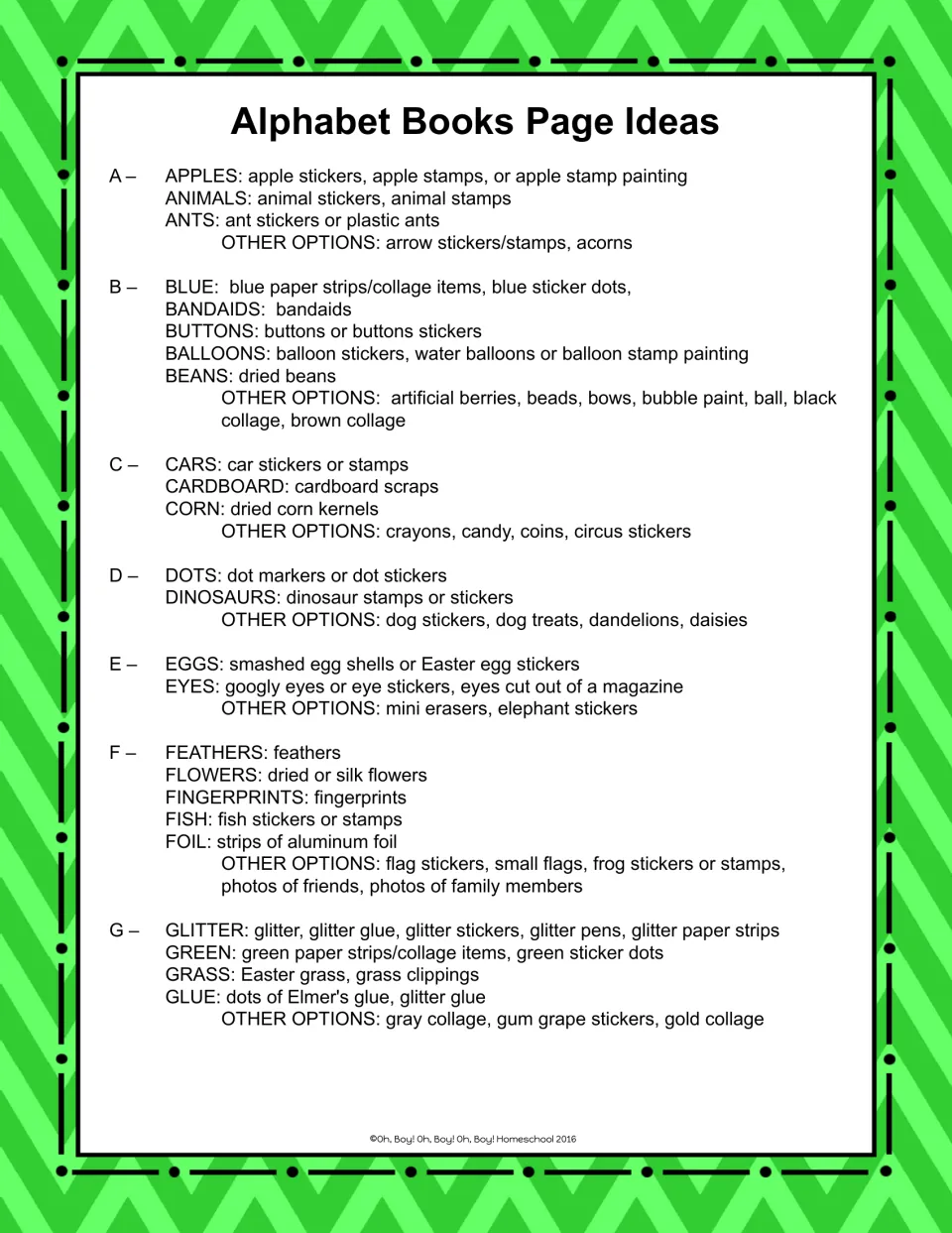 Alphabet Books Page Ideas

A – APPLES: apple stickers, apple stamps, or apple stamp painting
ANIMALS: animal stickers, animal stamps
ANTS: ant stickers or plastic ants
OTHER OPTIONS: arrow stickers/stamps, acorns

B – BLUE: blue paper strips/collage items, blue sticker dots,
BANDAIDS: bandaids
BUTTONS: buttons or buttons stickers
BALLOONS: balloon stickers, water balloons or balloon stamp painting
BEANS: dried beans
OTHER OPTIONS: artificial berries, beads, bows, bubble paint, ball, black collage, brown collage

C – CARS: car stickers or stamps
CARDBOARD: cardboard scraps
CORN: dried corn kernels
OTHER OPTIONS: crayons, candy, coins, circus stickers

D – DOTS: dot markers or dot stickers
DINOSAURS: dinosaur stamps or stickers
OTHER OPTIONS: dog stickers, dog treats, dandelions, daisies

E – EGGS: smashed egg shells or Easter egg stickers
EYES: googly eyes or eye stickers, eyes cut out of a magazine
OTHER OPTIONS: mini erasers, elephant stickers

F – FEATHERS: feathers
FLOWERS: dried or silk flowers
FINGERPRINTS: fingerprints
FISH: fish stickers or stamps
FOIL: strips of aluminum foil
OTHER OPTIONS: flag stickers, small flags, frog stickers or stamps, photos of friends, photos of family members

G – GLITTER: glitter, glitter glue, glitter stickers, glitter pens, glitter paper strips
GREEN: green paper strips/collage items, green sticker dots
GRASS: Easter grass, grass clippings
GLUE: dots of Elmer's glue, glitter glue
OTHER OPTIONS: gray collage, gum grape stickers, gold collage

©Oh, Boy! Oh, Boy! Oh, Boy! Homeschool 2016